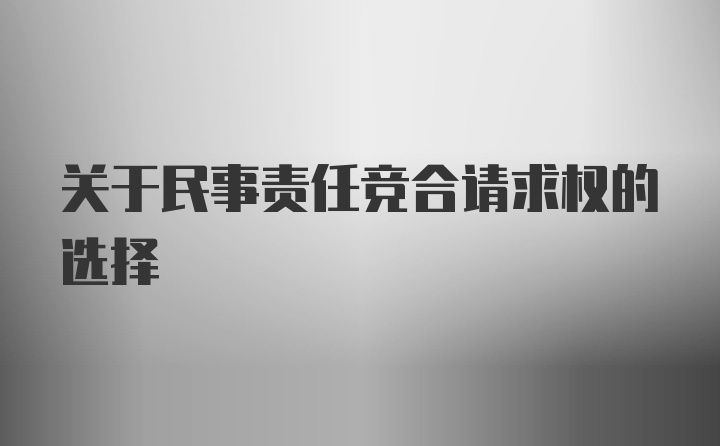 关于民事责任竞合请求权的选择